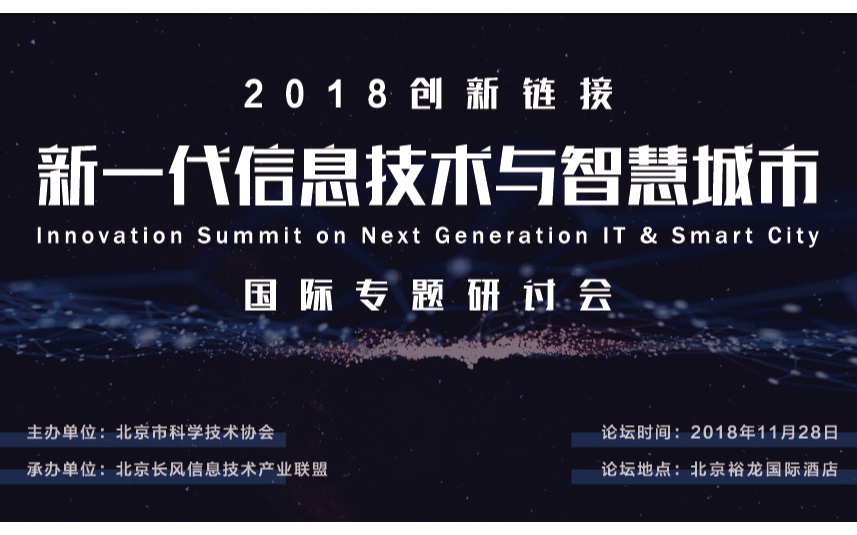 2018创新链接

新一代信息技术与智慧城市

Innovation Summit on Next Generation IT & Smart City

国际专题研讨会

主办单位：北京市科学技术协会

承办单位：北京长风信息技术产业联盟

论坛时间：2018年11月28日

论坛地点：北京裕龙国际酒店